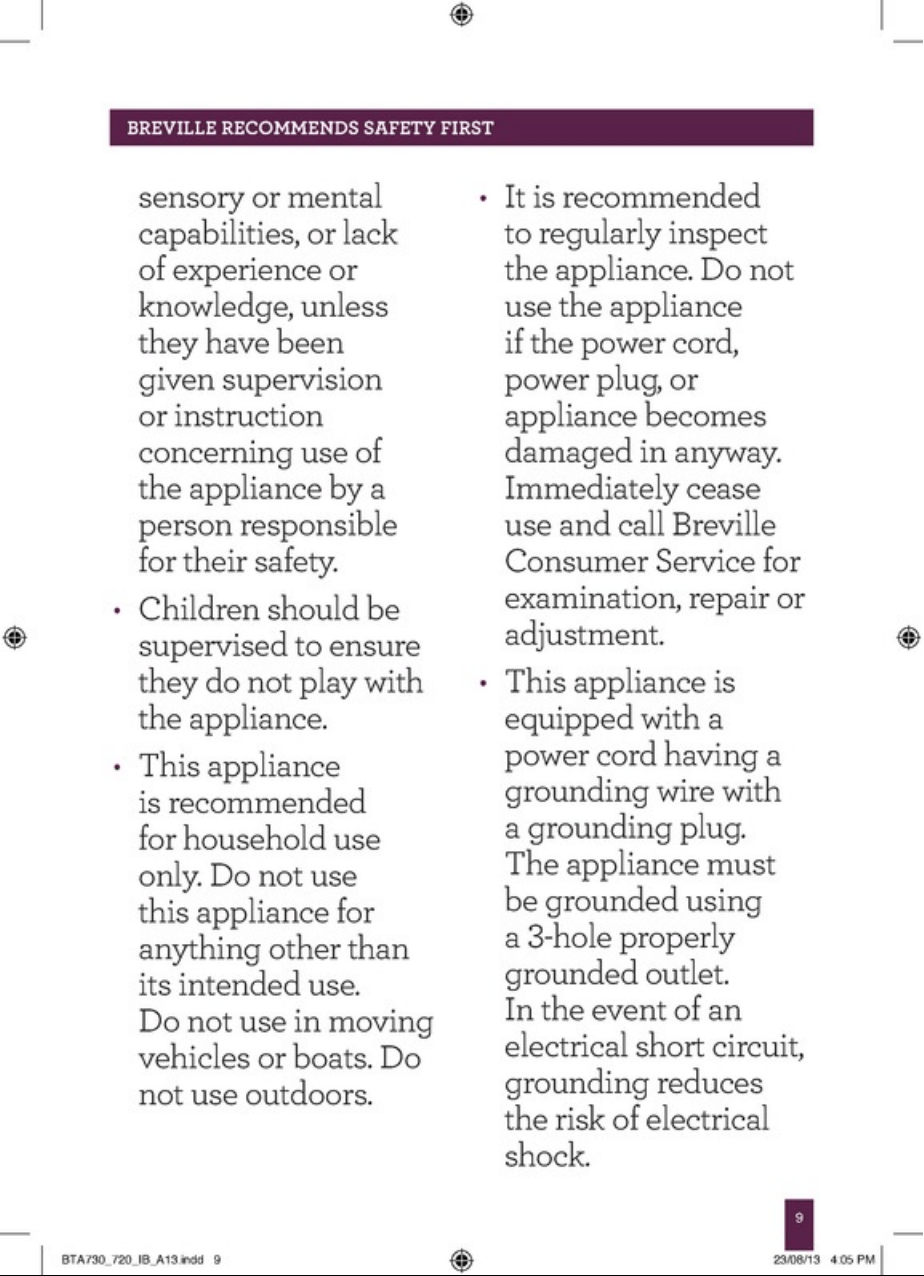 BREVILLE RECOMMENDS SAFETY FIRST

sensory or mental capabilities, or lack of experience or knowledge, unless they have been given supervision or instruction concerning use of the appliance by a person responsible for their safety.

• Children should be supervised to ensure they do not play with the appliance.

• This appliance is recommended for household use only. Do not use this appliance for anything other than its intended use. Do not use in moving vehicles or boats. Do not use outdoors.

• It is recommended to regularly inspect the appliance. Do not use the appliance if the power cord, power plug, or appliance becomes damaged in anyway. Immediately cease use and call Breville Consumer Service for examination, repair or adjustment.

• This appliance is equipped with a power cord having a grounding wire with a grounding plug. The appliance must be grounded using a 3-hole properly grounded outlet. In the event of an electrical short circuit, grounding reduces the risk of electrical shock.

9

BTA730_720_IB_A13.indd 9

23/08/13 4:05 PM